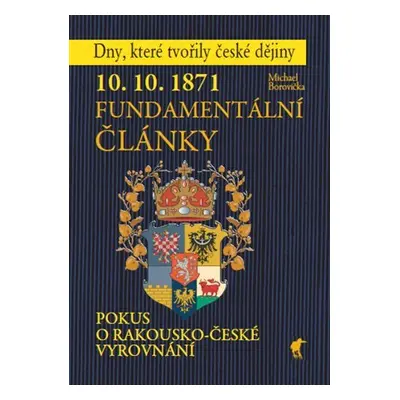 Dny, které tvořily české dějiny

10. 10. 1871

Michael Borovička

FUNDAMENTÁLNÍ ČLÁNKY

POKUS O RAKOUSKO-ČESKÉ VYROVNÁNÍ